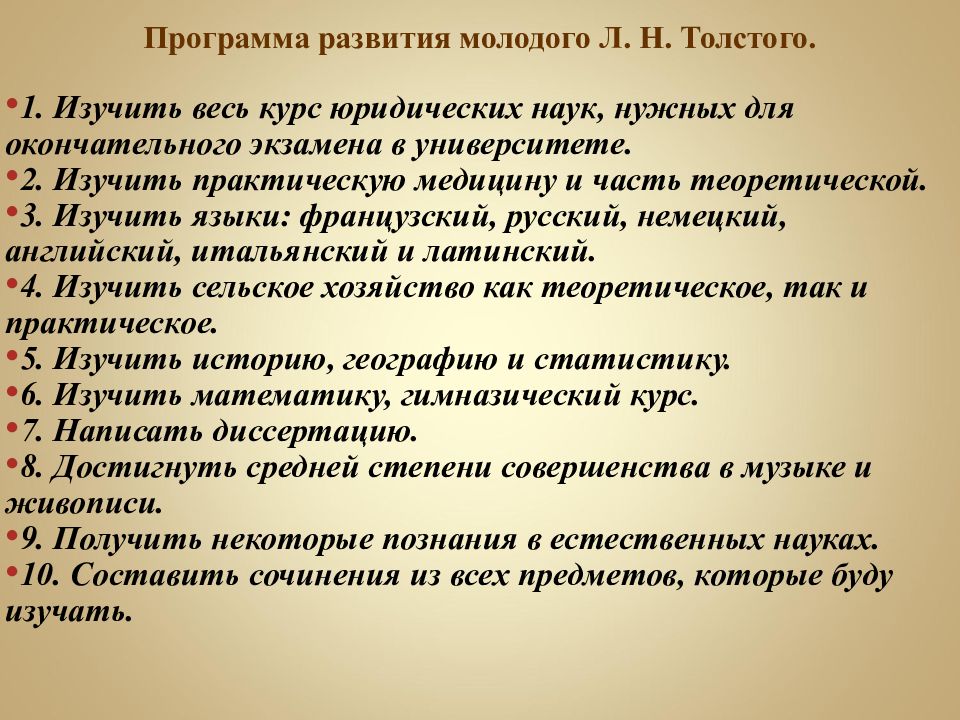 Программа развития молодого Л. Н. Толстого.

•1. Изучить весь курс юридических наук, нужных для окончательного экзамена в университете.
•2. Изучить практическую медицину и часть теоретической.
•3. Изучить языки: французский, русский, немецкий, английский, итальянский и латинский.
•4. Изучить сельское хозяйство как теоретическое, так и практическое.
•5. Изучить историю, географию и статистику.
•6. Изучить математику, гимназический курс.
•7. Написать диссертацию.
•8. Достигнуть средней степени совершенства в музыке и живописи.
•9. Получить некоторые познания в естественных науках.
•10. Составить сочинения из всех предметов, которые буду изучать.